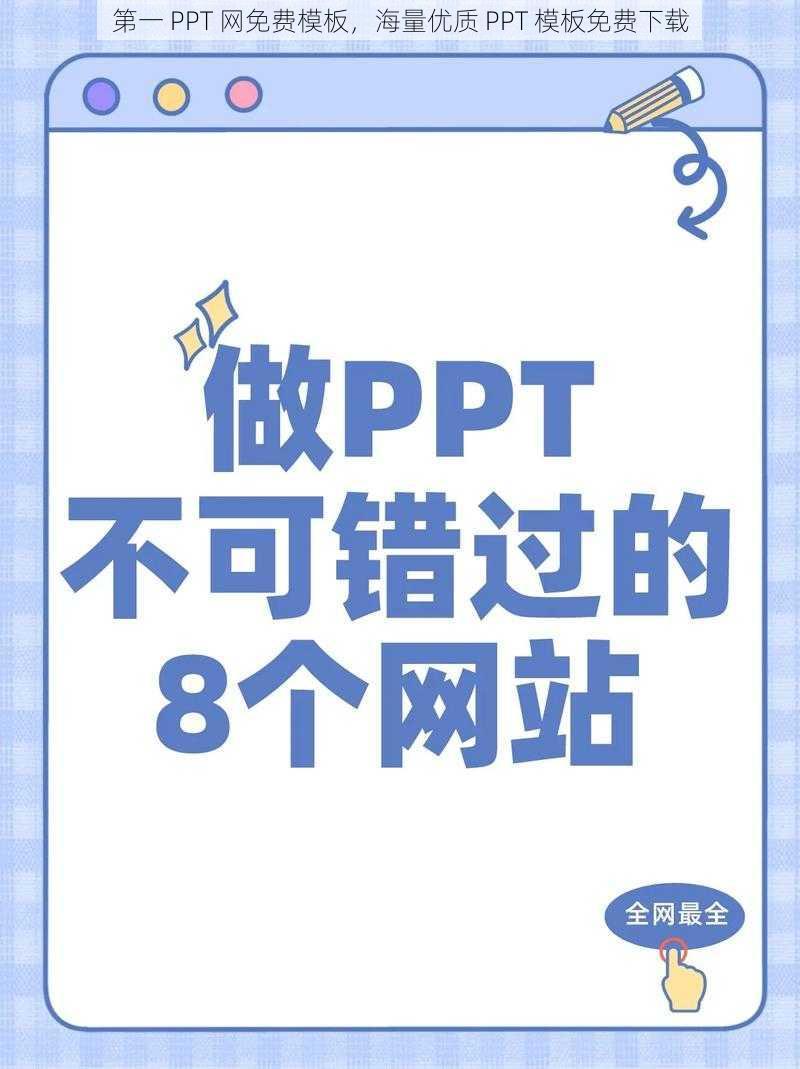 第一 PPT 网免费模板，海量优质 PPT 模板免费下载

做PPT
不可错过的
8个网站

全网最全